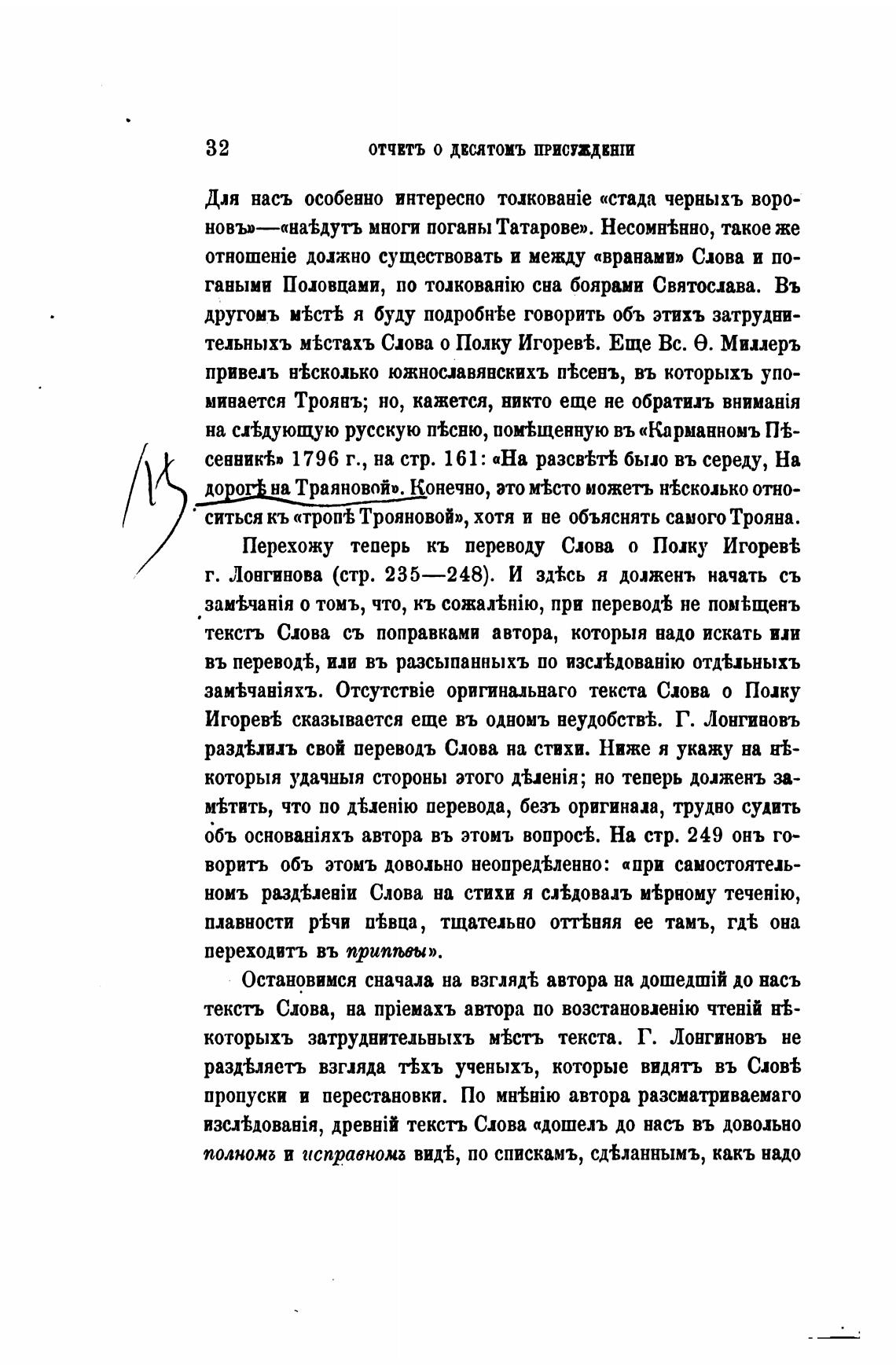 32 ОТЧЕТЪ О ДЕСЯТОМЪ ПРИСУЖДЕНІИ

Для насъ особенно интересно толкованіе «стада черныхъ вороновъ»—«наѣдутъ многи поганы Татарове». Несомнѣнно, такое же отношеніе должно существовать и между «вранами» Слова и погаными Половцами, по толкованію сна боярами Святослава. Въ другомъ мѣстѣ я буду подробнѣе говорить объ этихъ затруднительныхъ мѣстахъ Слова о Полку Игоревѣ. Еще Вс. Ѳ. Миллеръ привелъ нѣсколько южнославянскихъ пѣсенъ, въ которыхъ упоминается Троянъ; но, кажется, никто еще не обратилъ вниманія на слѣдующую русскую пѣсню, помѣщенную въ «Карманномъ Пѣсенникѣ» 1796 г., на стр. 161: «На разсвѣтѣ было въ середу, На дорогѣ на Траяновой». Конечно, это мѣсто можетъ нѣсколько относиться къ «тропѣ Трояновой», хотя и не объяснять самого Трояна.

Перехожу теперь къ переводу Слова о Полку Игоревѣ г. Лонгинова (стр. 235—248). И здѣсь я долженъ начать съ замѣчанія о томъ, что, къ сожалѣнію, при переводѣ не помѣщенъ текстъ Слова съ поправками автора, которыя надо искать или въ переводѣ, или въ разсыпанныхъ по изслѣдованію отдѣльныхъ замѣчаніяхъ. Отсутствіе оригинальнаго текста Слова о Полку Игоревѣ сказывается еще въ одномъ неудобствѣ. Г. Лонгиновъ раздѣлилъ свой переводъ Слова на стихи. Ниже я укажу на нѣкоторыя удачныя стороны этого дѣленія; но теперь долженъ замѣтить, что по дѣленію перевода, безъ оригинала, трудно судить объ основаніяхъ автора въ этомъ вопросѣ. На стр. 249 онъ говоритъ объ этомъ довольно неопредѣленно: «при самостоятельномъ раздѣленіи Слова на стихи я слѣдовалъ мѣрному теченію, плавности рѣчи пѣвца, тщательно оттѣняя ее тамъ, гдѣ она переходитъ въ припѣвы».

Остановимся сначала на взглядѣ автора на дошедшій до насъ текстъ Слова, на пріемахъ автора по возстановленію чтеній нѣкоторыхъ затруднительныхъ мѣстъ текста. Г. Лонгиновъ не раздѣляетъ взгляда тѣхъ ученыхъ, которые видятъ въ Словѣ пропуски и перестановки. По мнѣнію автора разсматриваемаго изслѣдованія, древній текстъ Слова «дошелъ до насъ въ довольно полномъ и исправномъ видѣ, по спискамъ, сдѣланнымъ, какъ надо